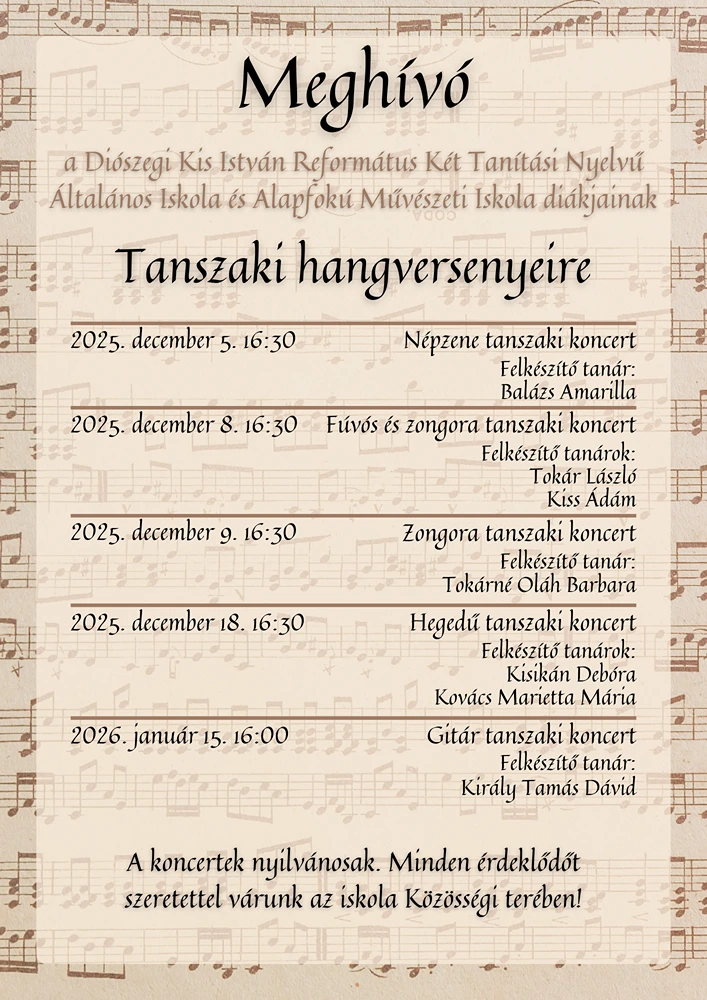 Meghívó

a Diószegi Kis István Református Két Tanítási Nyelvű Általános Iskola és Alapfokú Művészeti Iskola diákjainak

Tanszaki hangversenyeire

2025. december 5. 16:30
Népzene tanszaki koncert
Felkészítő tanár:
Balázs Amarilla

2025. december 8. 16:30
Fúvós és zongora tanszaki koncert
Felkészítő tanárok:
Tokár László
Kiss Ádám

2025. december 9. 16:30
Zongora tanszaki koncert
Felkészítő tanár:
Tokárné Oláh Barbara

2025. december 18. 16:30
Hegedű tanszaki koncert
Felkészítő tanárok:
Kisikán Debóra
Kovács Marietta Mária

2026. január 15. 16:00
Gitár tanszaki koncert
Felkészítő tanár:
Király Tamás Dávid

A koncertek nyilvánosak. Minden érdeklődőt szeretettel várunk az iskola Közösségi terében!